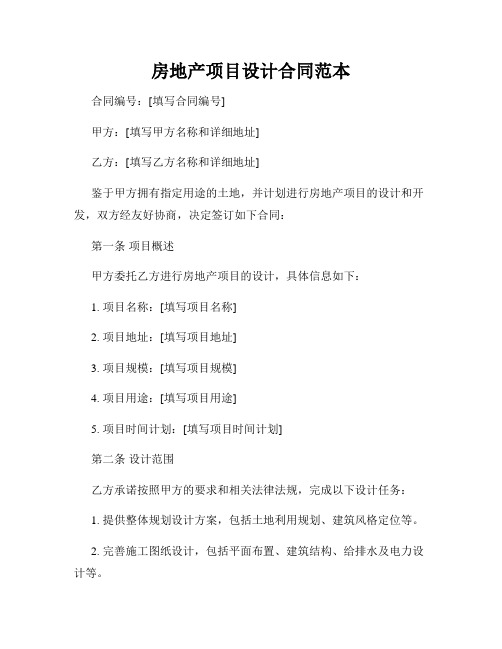 房地产项目设计合同范本

合同编号：[填写合同编号]

甲方：[填写甲方名称和详细地址]

乙方：[填写乙方名称和详细地址]

鉴于甲方拥有指定用途的土地，并计划进行房地产项目的设计和开发，双方经友好协商，决定签订如下合同：

第一条 项目概述

甲方委托乙方进行房地产项目的设计，具体信息如下：

1. 项目名称：[填写项目名称]

2. 项目地址：[填写项目地址]

3. 项目规模：[填写项目规模]

4. 项目用途：[填写项目用途]

5. 项目时间计划：[填写项目时间计划]

第二条 设计范围

乙方承诺按照甲方的要求和相关法律法规，完成以下设计任务：

1. 提供整体规划设计方案，包括土地利用规划、建筑风格定位等。

2. 完善施工图纸设计，包括平面布置、建筑结构、给排水及电力设计等。